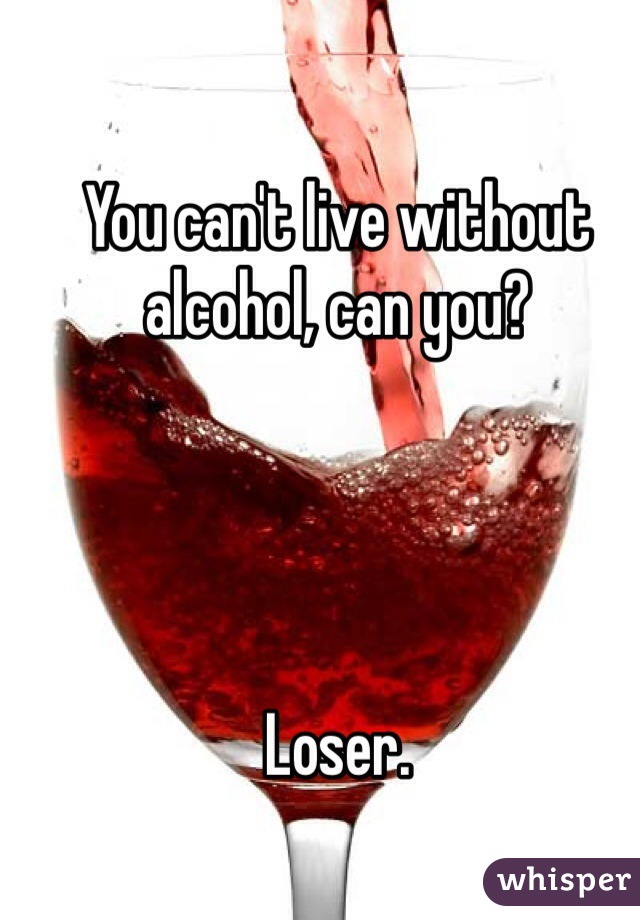 You can't live without alcohol, can you?

Loser.

whisper